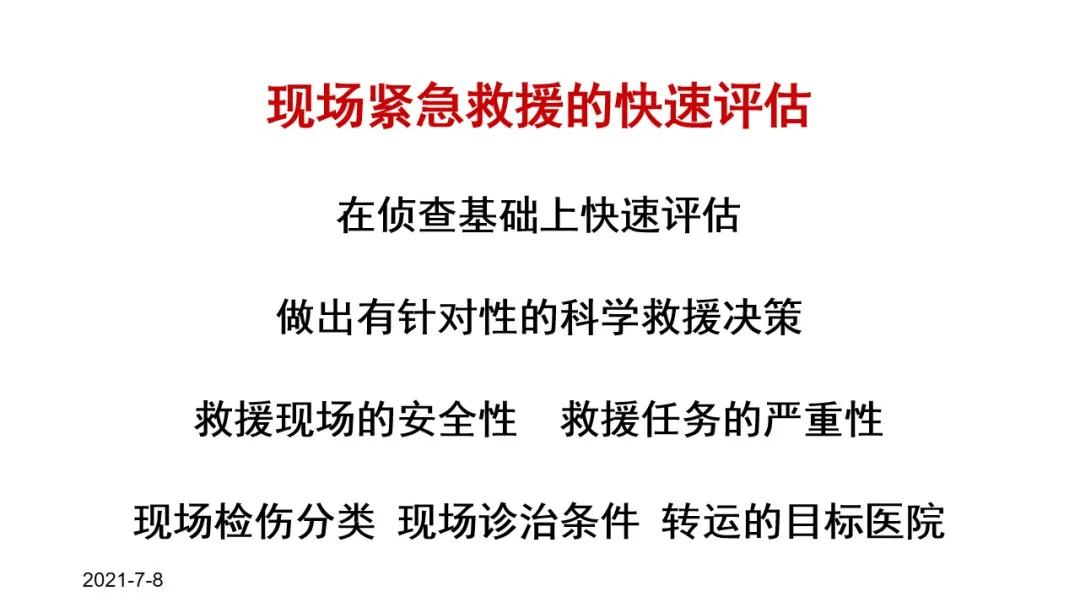 现场紧急救援的快速评估

在侦查基础上快速评估

做出有针对性的科学救援决策

救援现场的安全性　救援任务的严重性

现场检伤分类　现场诊治条件　转运的目标医院

2021-7-8